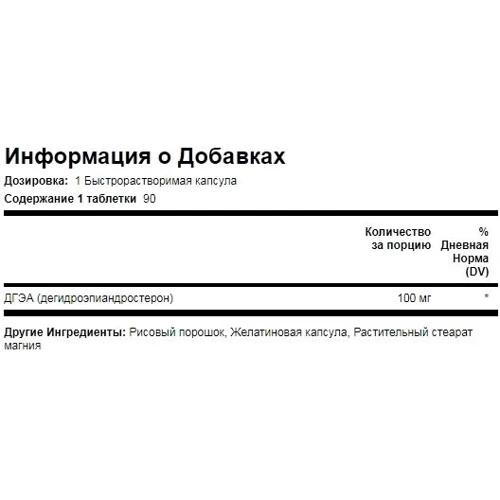 Информация о Добавках

Дозировка: 1 Быстрорастворимая капсула

Содержание 1 таблетки 90

| | Количество за порцию | % Дневная Норма (DV) |
|---|---|---|
| ДГЭА (дегидроэпиандростерон) | 100 мг | * |

Другие Ингредиенты: Рисовый порошок, Желатиновая капсула, Растительный стеарат магния